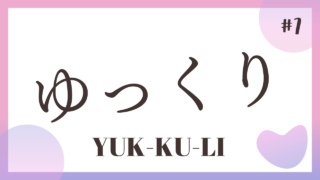 #7

ゆっくり

YUK-KU-LI